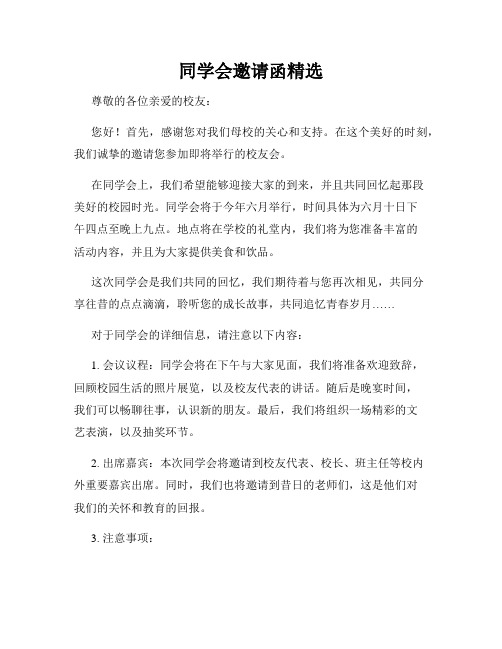 同学会邀请函精选

尊敬的各位亲爱的校友：

您好！首先，感谢您对我们母校的关心和支持。在这个美好的时刻，我们诚挚的邀请您参加即将举行的校友会。

在同学会上，我们希望能够迎接大家的到来，并且共同回忆起那段美好的校园时光。同学会将于今年六月举行，时间具体为六月十日下午四点至晚上九点。地点将在学校的礼堂内，我们将为您准备丰富的活动内容，并且为大家提供美食和饮品。

这次同学会是我们共同的回忆，我们期待着与您再次相见，共同分享往昔的点点滴滴，聆听您的成长故事，共同追忆青春岁月……

对于同学会的详细信息，请注意以下内容：

1. 会议议程：同学会将在下午与大家见面，我们将准备欢迎致辞，回顾校园生活的照片展览，以及校友代表的讲话。随后是晚宴时间，我们可以畅聊往事，认识新的朋友。最后，我们将组织一场精彩的文艺表演，以及抽奖环节。

2. 出席嘉宾：本次同学会将邀请到校友代表、校长、班主任等校内外重要嘉宾出席。同时，我们也将邀请到昔日的老师们，这是他们对我们的关怀和教育的回报。

3. 注意事项：